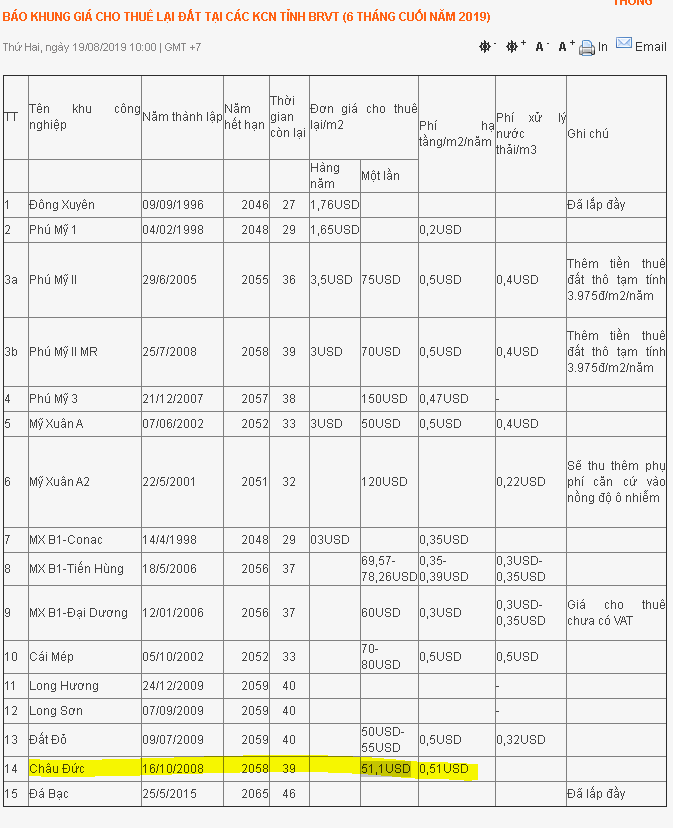 THÔNG

BÁO KHUNG GIÁ CHO THUÊ LẠI ĐẤT TẠI CÁC KCN TỈNH BRVT (6 THÁNG CUỐI NĂM 2019)

Thứ Hai, ngày 19/08/2019 10:00 | GMT +7

A- A+ In Email

| TT | Tên khu công nghiệp | Năm thành lập | Năm hết hạn | Thời gian còn lại | Đơn giá cho thuê lại/m2 | | Phí hạ tầng/m2/năm | Phí xử lý nước thải/m3 | Ghi chú |
|---|---|---|---|---|---|---|---|---|---|
| | | | | | Hàng năm | Một lần | | | |
| 1 | Đông Xuyên | 09/09/1996 | 2046 | 27 | 1,76USD | | | | Đã lấp đầy |
| 2 | Phú Mỹ 1 | 04/02/1998 | 2048 | 29 | 1,65USD | | 0,2USD | | |
| 3a | Phú Mỹ II | 29/6/2005 | 2055 | 36 | 3,5USD | 75USD | 0,5USD | 0,4USD | Thêm tiền thuê đất thô tạm tính 3.975đ/m2/năm |
| 3b | Phú Mỹ II MR | 25/7/2008 | 2058 | 39 | 3USD | 70USD | 0,5USD | 0,4USD | Thêm tiền thuê đất thô tạm tính 3.975đ/m2/năm |
| 4 | Phú Mỹ 3 | 21/12/2007 | 2057 | 38 | | 150USD | 0,47USD | - | |
| 5 | Mỹ Xuân A | 07/06/2002 | 2052 | 33 | 3USD | 50USD | 0,5USD | 0,4USD | |
| 6 | Mỹ Xuân A2 | 22/5/2001 | 2051 | 32 | | 120USD | | 0,22USD | Sẽ thu thêm phụ phí căn cứ vào nồng độ ô nhiễm |
| 7 | MX B1-Conac | 14/4/1998 | 2048 | 29 | 03USD | | 0,35USD | | |
| 8 | MX B1-Tiến Hùng | 18/5/2006 | 2056 | 37 | | 69,57-78,26USD | 0,35-0,39USD | 0,3USD-0,35USD | |
| 9 | MX B1-Đại Dương | 12/01/2006 | 2056 | 37 | | 60USD | 0,3USD | 0,3USD-0,35USD | Giá cho thuê chưa có VAT |
| 10 | Cái Mép | 05/10/2002 | 2052 | 33 | | 70-80USD | 0,5USD | 0,5USD | |
| 11 | Long Hương | 24/12/2009 | 2059 | 40 | | | | - | |
| 12 | Long Sơn | 07/09/2009 | 2059 | 40 | | | | - | |
| 13 | Đất Đỏ | 09/07/2009 | 2059 | 40 | | 50USD-55USD | 0,5USD | 0,32USD | |
| 14 | Châu Đức | 16/10/2008 | 2058 | 39 | | 51,1USD | 0,51USD | | |
| 15 | Đá Bạc | 25/5/2015 | 2065 | 46 | | | | | Đã lấp đầy |